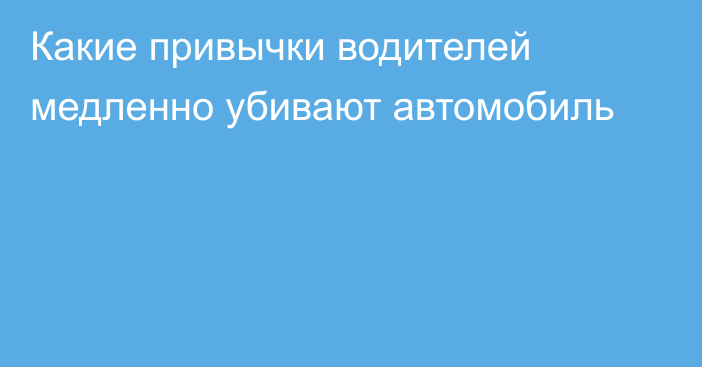 Какие привычки водителей медленно убивают автомобиль